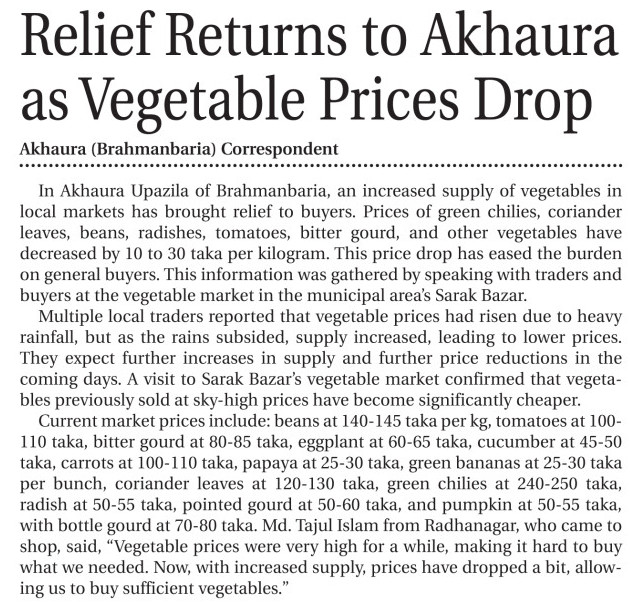 Relief Returns to Akhaura as Vegetable Prices Drop

Akhaura (Brahmanbaria) Correspondent

In Akhaura Upazila of Brahmanbaria, an increased supply of vegetables in local markets has brought relief to buyers. Prices of green chilies, coriander leaves, beans, radishes, tomatoes, bitter gourd, and other vegetables have decreased by 10 to 30 taka per kilogram. This price drop has eased the burden on general buyers. This information was gathered by speaking with traders and buyers at the vegetable market in the municipal area's Sarak Bazar.

Multiple local traders reported that vegetable prices had risen due to heavy rainfall, but as the rains subsided, supply increased, leading to lower prices. They expect further increases in supply and further price reductions in the coming days. A visit to Sarak Bazar's vegetable market confirmed that vegetables previously sold at sky-high prices have become significantly cheaper.

Current market prices include: beans at 140-145 taka per kg, tomatoes at 100-110 taka, bitter gourd at 80-85 taka, eggplant at 60-65 taka, cucumber at 45-50 taka, carrots at 100-110 taka, papaya at 25-30 taka, green bananas at 25-30 taka per bunch, coriander leaves at 120-130 taka, green chilies at 240-250 taka, radish at 50-55 taka, pointed gourd at 50-60 taka, and pumpkin at 50-55 taka, with bottle gourd at 70-80 taka. Md. Tajul Islam from Radhanagar, who came to shop, said, "Vegetable prices were very high for a while, making it hard to buy what we needed. Now, with increased supply, prices have dropped a bit, allowing us to buy sufficient vegetables."